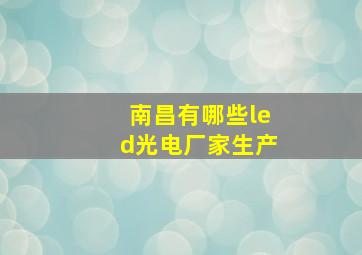 南昌有哪些led光电厂家生产